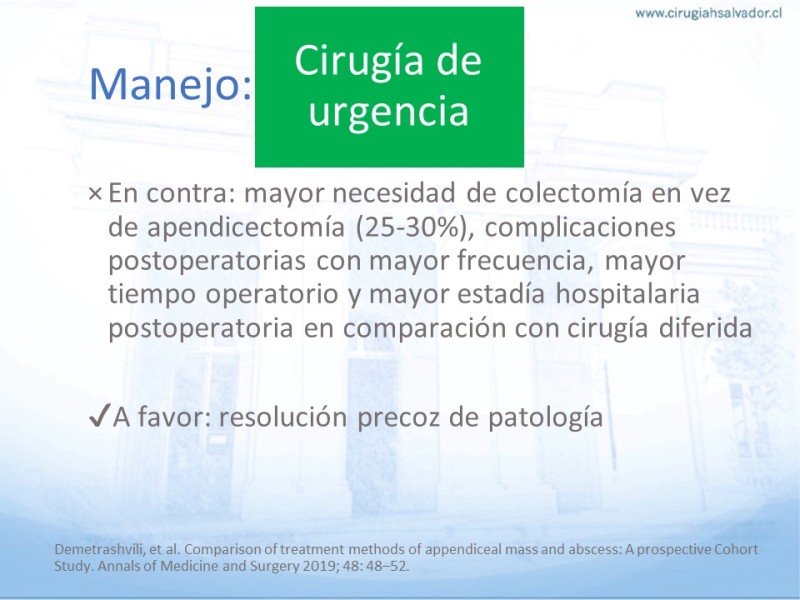 www.cirugiahsalvador.cl

Manejo:

Cirugía de urgencia

× En contra: mayor necesidad de colectomía en vez de apendicectomía (25-30%), complicaciones postoperatorias con mayor frecuencia, mayor tiempo operatorio y mayor estadía hospitalaria postoperatoria en comparación con cirugía diferida

✓A favor: resolución precoz de patología

Demetrashvili, et al. Comparison of treatment methods of appendiceal mass and abscess: A prospective Cohort Study. Annals of Medicine and Surgery 2019; 48: 48–52.